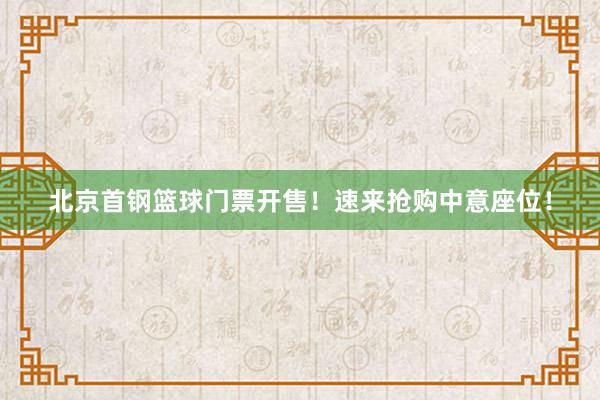 北京首钢篮球门票开售！速来抢购中意座位！